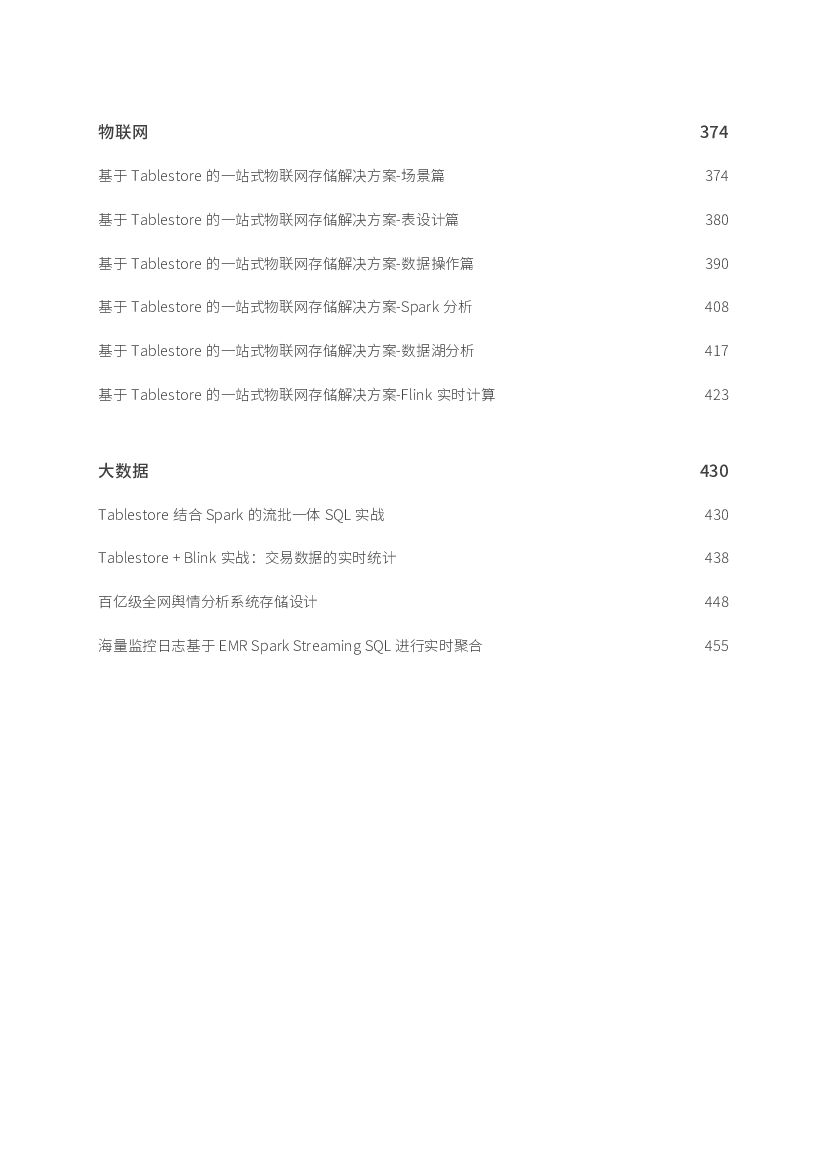 物联网 374

基于 Tablestore 的一站式物联网存储解决方案-场景篇 374

基于 Tablestore 的一站式物联网存储解决方案-表设计篇 380

基于 Tablestore 的一站式物联网存储解决方案-数据操作篇 390

基于 Tablestore 的一站式物联网存储解决方案-Spark 分析 408

基于 Tablestore 的一站式物联网存储解决方案-数据湖分析 417

基于 Tablestore 的一站式物联网存储解决方案-Flink 实时计算 423

大数据 430

Tablestore 结合 Spark 的流批一体 SQL 实战 430

Tablestore + Blink 实战：交易数据的实时统计 438

百亿级全网舆情分析系统存储设计 448

海量监控日志基于 EMR Spark Streaming SQL 进行实时聚合 455